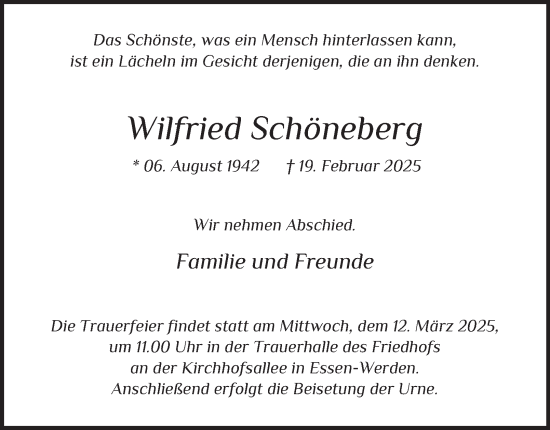 Das Schönste, was ein Mensch hinterlassen kann, ist ein Lächeln im Gesicht derjenigen, die an ihn denken.

Wilfried Schöneberg

* 06. August 1942 † 19. Februar 2025

Wir nehmen Abschied.

Familie und Freunde

Die Trauerfeier findet statt am Mittwoch, dem 12. März 2025, um 11.00 Uhr in der Trauerhalle des Friedhofs an der Kirchhofsallee in Essen-Werden. Anschließend erfolgt die Beisetung der Urne.